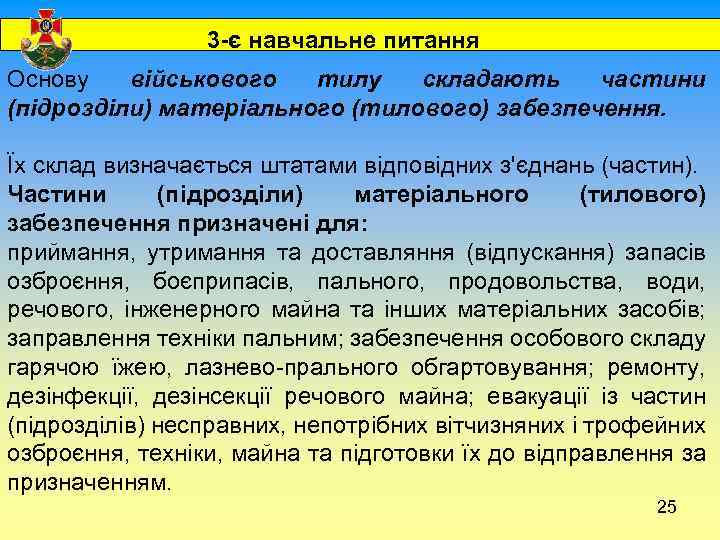 3-є навчальне питання

Основу військового тилу складають частини (підрозділи) матеріального (тилового) забезпечення.

Їх склад визначається штатами відповідних з'єднань (частин).

Частини (підрозділи) матеріального (тилового) забезпечення призначені для:

приймання, утримання та доставляння (відпускання) запасів озброєння, боєприпасів, пального, продовольства, води, речового, інженерного майна та інших матеріальних засобів; заправлення техніки пальним; забезпечення особового складу гарячою їжею, лазнево-прального обгартовування; ремонту, дезінфекції, дезінсекції речового майна; евакуації із частин (підрозділів) несправних, непотрібних вітчизняних і трофейних озброєння, техніки, майна та підготовки їх до відправлення за призначенням.

25